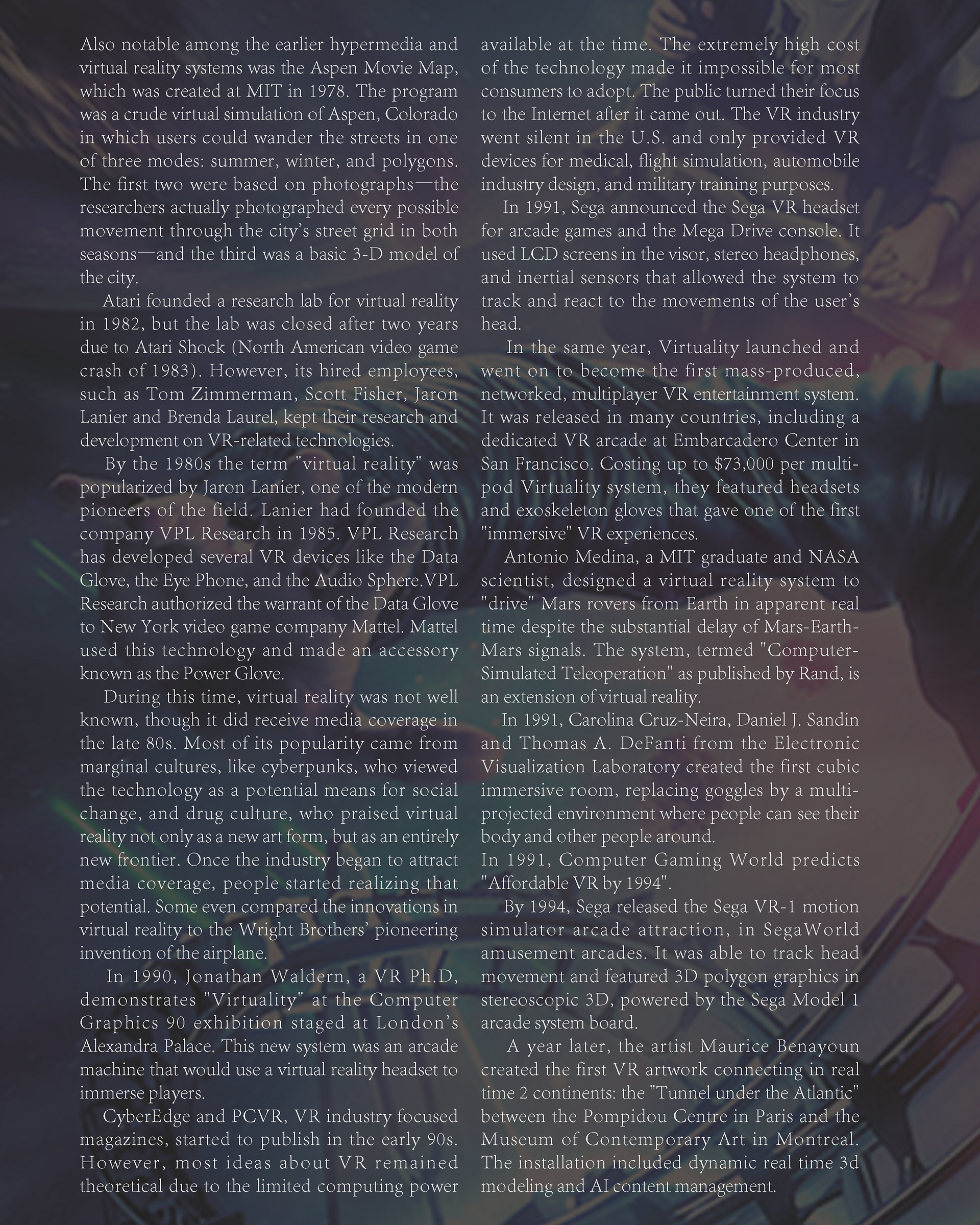 Also notable among the earlier hypermedia and virtual reality systems was the Aspen Movie Map, which was created at MIT in 1978. The program was a crude virtual simulation of Aspen, Colorado in which users could wander the streets in one of three modes: summer, winter, and polygons. The first two were based on photographs—the researchers actually photographed every possible movement through the city's street grid in both seasons—and the third was a basic 3-D model of the city.

Atari founded a research lab for virtual reality in 1982, but the lab was closed after two years due to Atari Shock (North American video game crash of 1983). However, its hired employees, such as Tom Zimmerman, Scott Fisher, Jaron Lanier and Brenda Laurel, kept their research and development on VR-related technologies.

By the 1980s the term "virtual reality" was popularized by Jaron Lanier, one of the modern pioneers of the field. Lanier had founded the company VPL Research in 1985. VPL Research has developed several VR devices like the Data Glove, the Eye Phone, and the Audio Sphere.VPL Research authorized the warrant of the Data Glove to New York video game company Mattel. Mattel used this technology and made an accessory known as the Power Glove.

During this time, virtual reality was not well known, though it did receive media coverage in the late 80s. Most of its popularity came from marginal cultures, like cyberpunks, who viewed the technology as a potential means for social change, and drug culture, who praised virtual reality not only as a new art form, but as an entirely new frontier. Once the industry began to attract media coverage, people started realizing that potential. Some even compared the innovations in virtual reality to the Wright Brothers' pioneering invention of the airplane.

In 1990, Jonathan Waldern, a VR Ph.D, demonstrates "Virtuality" at the Computer Graphics 90 exhibition staged at London's Alexandra Palace. This new system was an arcade machine that would use a virtual reality headset to immerse players.

CyberEdge and PCVR, VR industry focused magazines, started to publish in the early 90s. However, most ideas about VR remained theoretical due to the limited computing power available at the time. The extremely high cost of the technology made it impossible for most consumers to adopt. The public turned their focus to the Internet after it came out. The VR industry went silent in the U.S. and only provided VR devices for medical, flight simulation, automobile industry design, and military training purposes.

In 1991, Sega announced the Sega VR headset for arcade games and the Mega Drive console. It used LCD screens in the visor, stereo headphones, and inertial sensors that allowed the system to track and react to the movements of the user's head.

In the same year, Virtuality launched and went on to become the first mass-produced, networked, multiplayer VR entertainment system. It was released in many countries, including a dedicated VR arcade at Embarcadero Center in San Francisco. Costing up to $73,000 per multi-pod Virtuality system, they featured headsets and exoskeleton gloves that gave one of the first "immersive" VR experiences.

Antonio Medina, a MIT graduate and NASA scientist, designed a virtual reality system to "drive" Mars rovers from Earth in apparent real time despite the substantial delay of Mars-Earth-Mars signals. The system, termed "Computer-Simulated Teleoperation" as published by Rand, is an extension of virtual reality.

In 1991, Carolina Cruz-Neira, Daniel J. Sandin and Thomas A. DeFanti from the Electronic Visualization Laboratory created the first cubic immersive room, replacing goggles by a multi-projected environment where people can see their body and other people around.

In 1991, Computer Gaming World predicts "Affordable VR by 1994".

By 1994, Sega released the Sega VR-1 motion simulator arcade attraction, in SegaWorld amusement arcades. It was able to track head movement and featured 3D polygon graphics in stereoscopic 3D, powered by the Sega Model 1 arcade system board.

A year later, the artist Maurice Benayoun created the first VR artwork connecting in real time 2 continents: the "Tunnel under the Atlantic" between the Pompidou Centre in Paris and the Museum of Contemporary Art in Montreal. The installation included dynamic real time 3d modeling and AI content management.